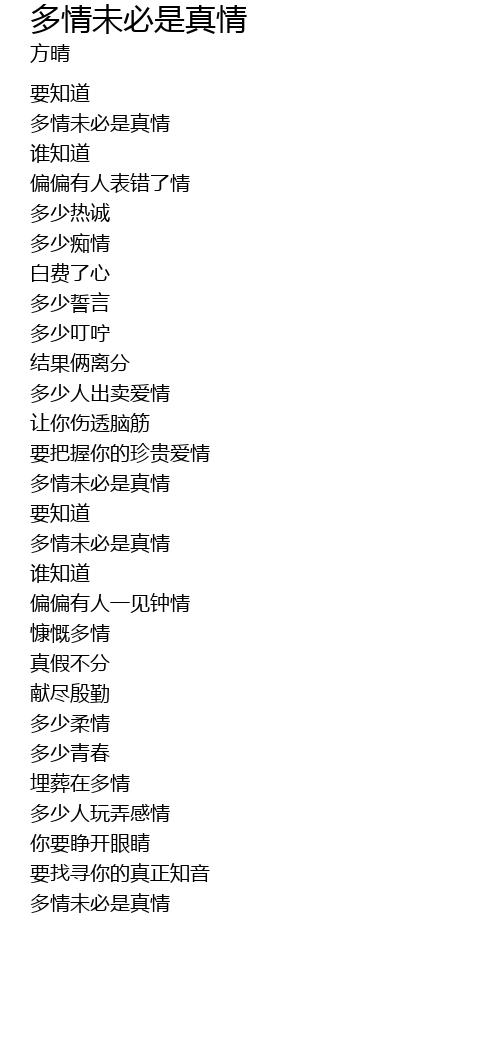 多情未必是真情
方晴

要知道
多情未必是真情
谁知道
偏偏有人表错了情
多少热诚
多少痴情
白费了心
多少誓言
多少叮咛
结果俩离分
多少人出卖爱情
让你伤透脑筋
要把握你的珍贵爱情
多情未必是真情
要知道
多情未必是真情
谁知道
偏偏有人一见钟情
慷慨多情
真假不分
献尽殷勤
多少柔情
多少青春
埋葬在多情
多少人玩弄感情
你要睁开眼睛
要找寻你的真正知音
多情未必是真情